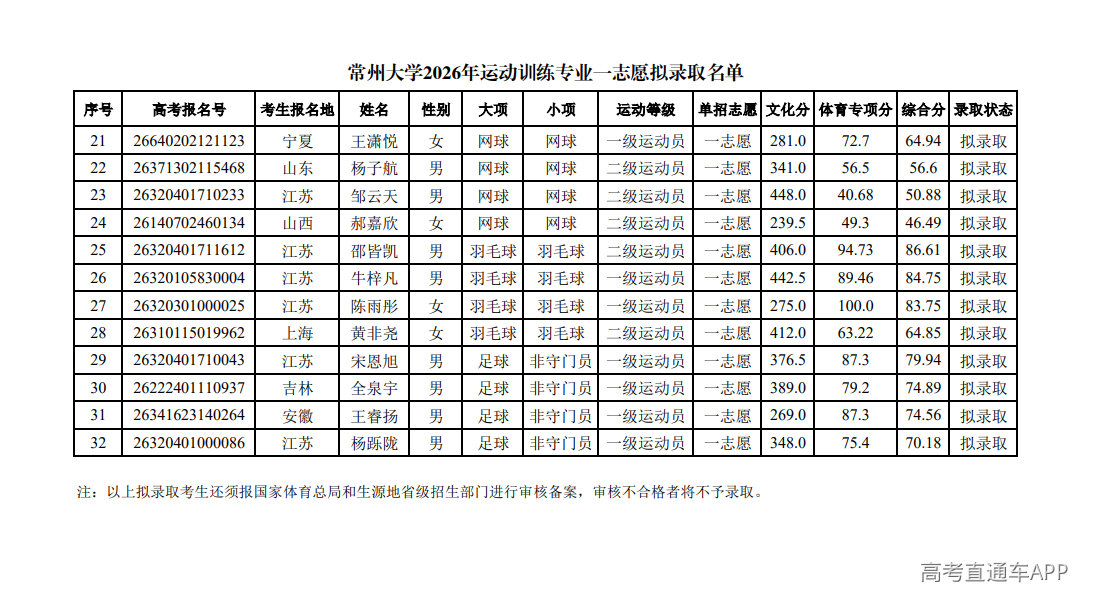 常州大学2026年运动训练专业一志愿拟录取名单

| 序号 | 高考报名号 | 考生报名地 | 姓名 | 性别 | 大项 | 小项 | 运动等级 | 单招志愿 | 文化分 | 体育专项分 | 综合分 | 录取状态 |
|---|---|---|---|---|---|---|---|---|---|---|---|---|
| 21 | 26640202121123 | 宁夏 | 王潇悦 | 女 | 网球 | 网球 | 一级运动员 | 一志愿 | 281.0 | 72.7 | 64.94 | 拟录取 |
| 22 | 26371302115468 | 山东 | 杨子航 | 男 | 网球 | 网球 | 二级运动员 | 一志愿 | 341.0 | 56.5 | 56.6 | 拟录取 |
| 23 | 26320401710233 | 江苏 | 邹云天 | 男 | 网球 | 网球 | 二级运动员 | 一志愿 | 448.0 | 40.68 | 50.88 | 拟录取 |
| 24 | 26140702460134 | 山西 | 郝嘉欣 | 女 | 网球 | 网球 | 二级运动员 | 一志愿 | 239.5 | 49.3 | 46.49 | 拟录取 |
| 25 | 26320401711612 | 江苏 | 邵皆凯 | 男 | 羽毛球 | 羽毛球 | 二级运动员 | 一志愿 | 406.0 | 94.73 | 86.61 | 拟录取 |
| 26 | 26320105830004 | 江苏 | 牛梓凡 | 男 | 羽毛球 | 羽毛球 | 一级运动员 | 一志愿 | 442.5 | 89.46 | 84.75 | 拟录取 |
| 27 | 26320301000025 | 江苏 | 陈雨彤 | 女 | 羽毛球 | 羽毛球 | 一级运动员 | 一志愿 | 275.0 | 100.0 | 83.75 | 拟录取 |
| 28 | 26310115019962 | 上海 | 黄非尧 | 女 | 羽毛球 | 羽毛球 | 二级运动员 | 一志愿 | 412.0 | 63.22 | 64.85 | 拟录取 |
| 29 | 26320401710043 | 江苏 | 宋恩旭 | 男 | 足球 | 非守门员 | 一级运动员 | 一志愿 | 376.5 | 87.3 | 79.94 | 拟录取 |
| 30 | 26222401110937 | 吉林 | 全泉宇 | 男 | 足球 | 非守门员 | 一级运动员 | 一志愿 | 389.0 | 79.2 | 74.89 | 拟录取 |
| 31 | 26341623140264 | 安徽 | 王睿扬 | 男 | 足球 | 非守门员 | 一级运动员 | 一志愿 | 269.0 | 87.3 | 74.56 | 拟录取 |
| 32 | 26320401000086 | 江苏 | 杨跞陇 | 男 | 足球 | 非守门员 | 一级运动员 | 一志愿 | 348.0 | 75.4 | 70.18 | 拟录取 |

注：以上拟录取考生还须报国家体育总局和生源地省级招生部门进行审核备案，审核不合格者将不予录取。

高考直通车APP